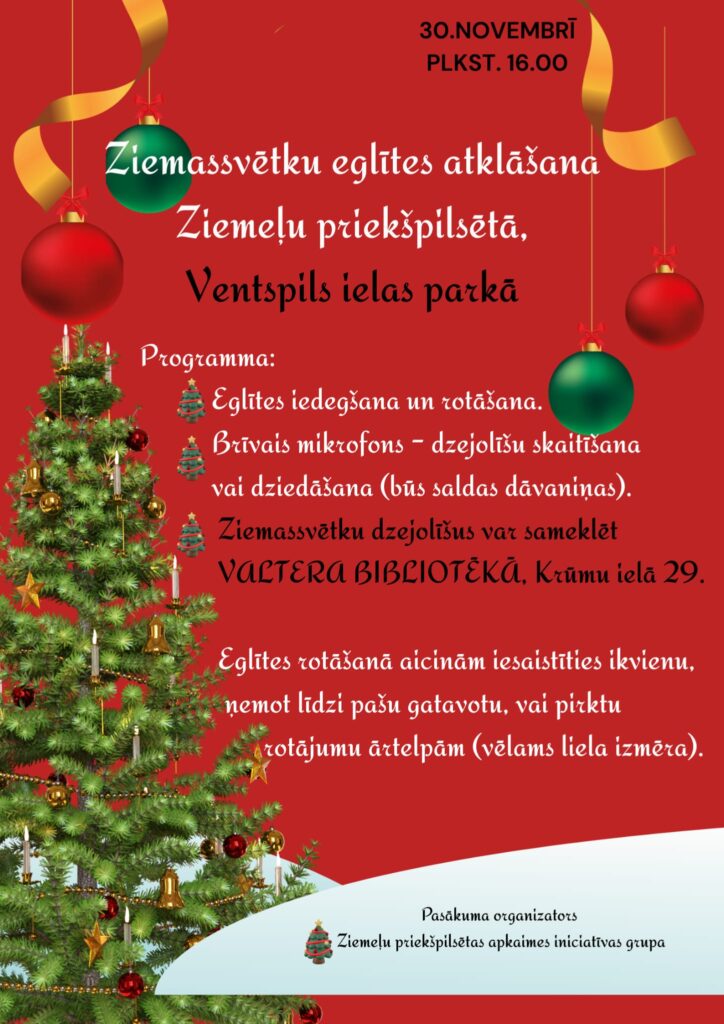 30.NOVEMBRĪ
PLKST. 16.00

Ziemassvētku eglītes atklāšana
Ziemeļu priekšpilsētā,
Ventspils ielas parkā

Programma:
Eglītes iedegšana un rotāšana.
Brīvais mikrofons - dzejolīšu skaitīšana vai dziedāšana (būs saldas dāvaniņas).
Ziemassvētku dzejolīšus var sameklēt VALTERA BIBLIOTĒKĀ, Krūmu ielā 29.

Eglītes rotāšanā aicinām iesaistīties ikvienu, ņemot līdzi pašu gatavotu, vai pirktu rotājumu ārtelpām (vēlams liela izmēra).

Pasākuma organizators
Ziemeļu priekšpilsētas apkaimes iniciatīvas grupa